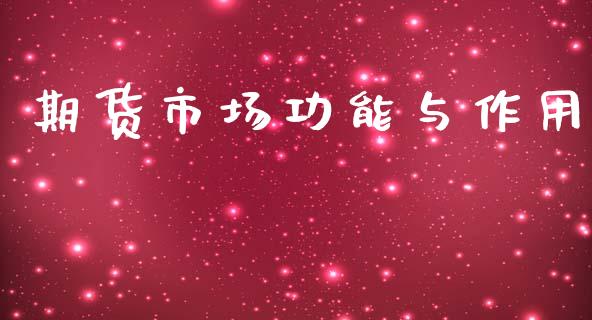 期货市场功能与作用